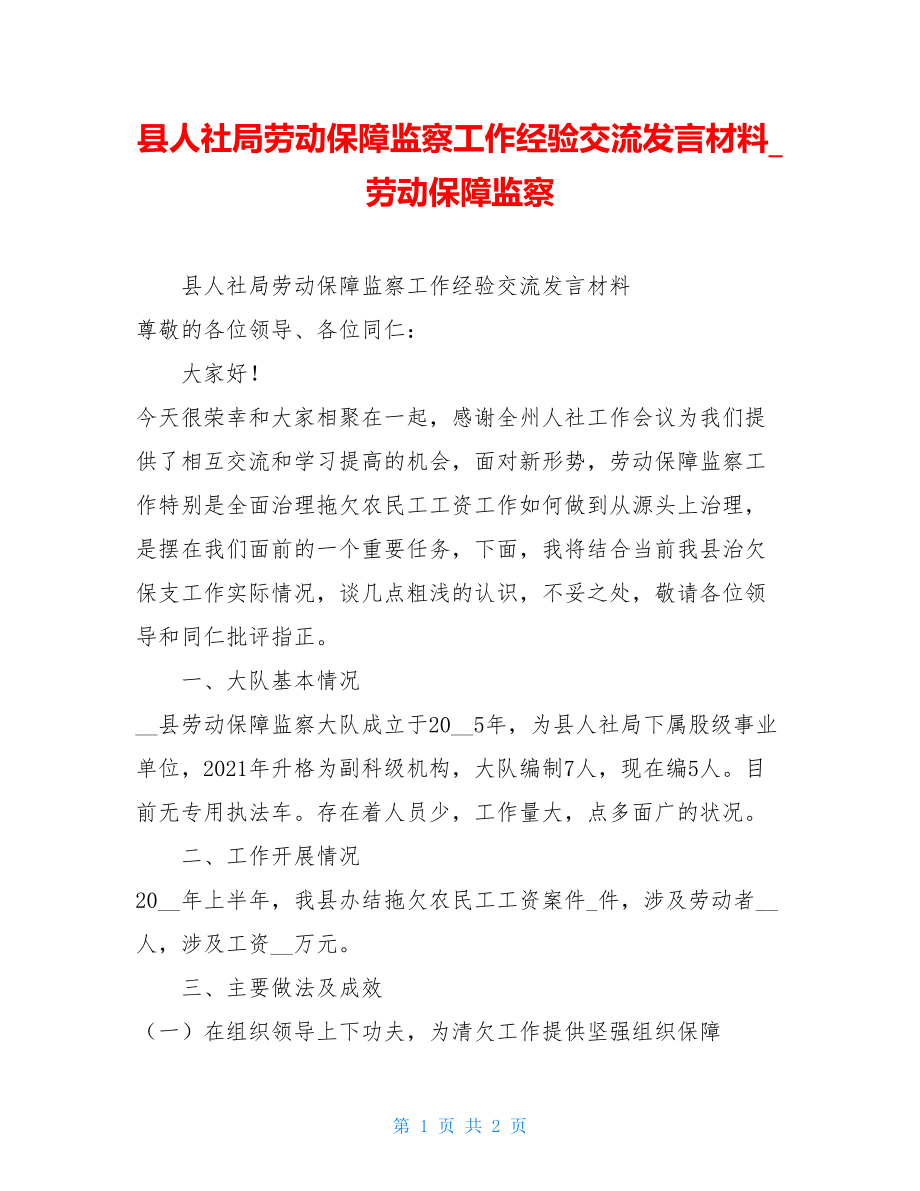 县人社局劳动保障监察工作经验交流发言材料_劳动保障监察

县人社局劳动保障监察工作经验交流发言材料

尊敬的各位领导、各位同仁：

大家好！

今天很荣幸和大家相聚在一起，感谢全州人社工作会议为我们提供了相互交流和学习提高的机会，面对新形势，劳动保障监察工作特别是全面治理拖欠农民工工资工作如何做到从源头上治理，是摆在我们面前的一个重要任务，下面，我将结合当前我县治欠保支工作实际情况，谈几点粗浅的认识，不妥之处，敬请各位领导和同仁批评指正。

一、大队基本情况

__县劳动保障监察大队成立于20__5年，为县人社局下属股级事业单位，2021年升格为副科级机构，大队编制7人，现在编5人。目前无专用执法车。存在着人员少，工作量大，点多面广的状况。

二、工作开展情况

20__年上半年，我县办结拖欠农民工工资案件_件，涉及劳动者__人，涉及工资__万元。

三、主要做法及成效

（一）在组织领导上下功夫，为清欠工作提供坚强组织保障

第 1 页 共 2 页